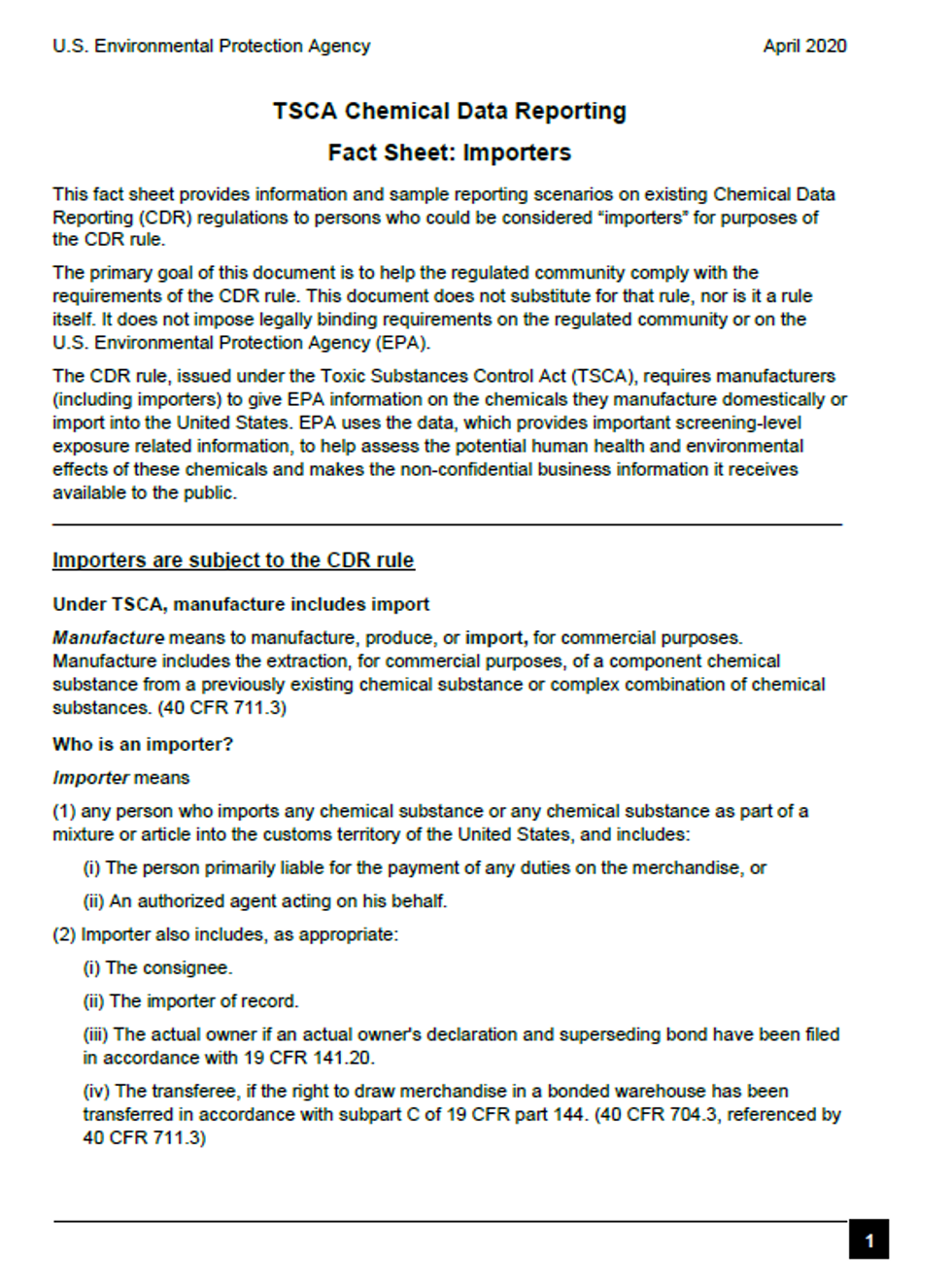 U.S. Environmental Protection Agency

April 2020

TSCA Chemical Data Reporting

Fact Sheet: Importers

This fact sheet provides information and sample reporting scenarios on existing Chemical Data Reporting (CDR) regulations to persons who could be considered "importers" for purposes of the CDR rule.

The primary goal of this document is to help the regulated community comply with the requirements of the CDR rule. This document does not substitute for that rule, nor is it a rule itself. It does not impose legally binding requirements on the regulated community or on the U.S. Environmental Protection Agency (EPA).

The CDR rule, issued under the Toxic Substances Control Act (TSCA), requires manufacturers (including importers) to give EPA information on the chemicals they manufacture domestically or import into the United States. EPA uses the data, which provides important screening-level exposure related information, to help assess the potential human health and environmental effects of these chemicals and makes the non-confidential business information it receives available to the public.

Importers are subject to the CDR rule

Under TSCA, manufacture includes import

Manufacture means to manufacture, produce, or import, for commercial purposes. Manufacture includes the extraction, for commercial purposes, of a component chemical substance from a previously existing chemical substance or complex combination of chemical substances. (40 CFR 711.3)

Who is an importer?

Importer means

(1) any person who imports any chemical substance or any chemical substance as part of a mixture or article into the customs territory of the United States, and includes:

(i) The person primarily liable for the payment of any duties on the merchandise, or

(ii) An authorized agent acting on his behalf.

(2) Importer also includes, as appropriate:

(i) The consignee.

(ii) The importer of record.

(iii) The actual owner if an actual owner's declaration and superseding bond have been filed in accordance with 19 CFR 141.20.

(iv) The transferee, if the right to draw merchandise in a bonded warehouse has been transferred in accordance with subpart C of 19 CFR part 144. (40 CFR 704.3, referenced by 40 CFR 711.3)

1